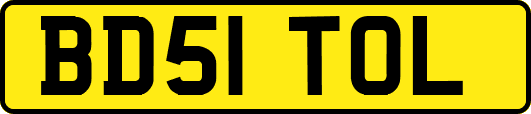 BD51 TOL